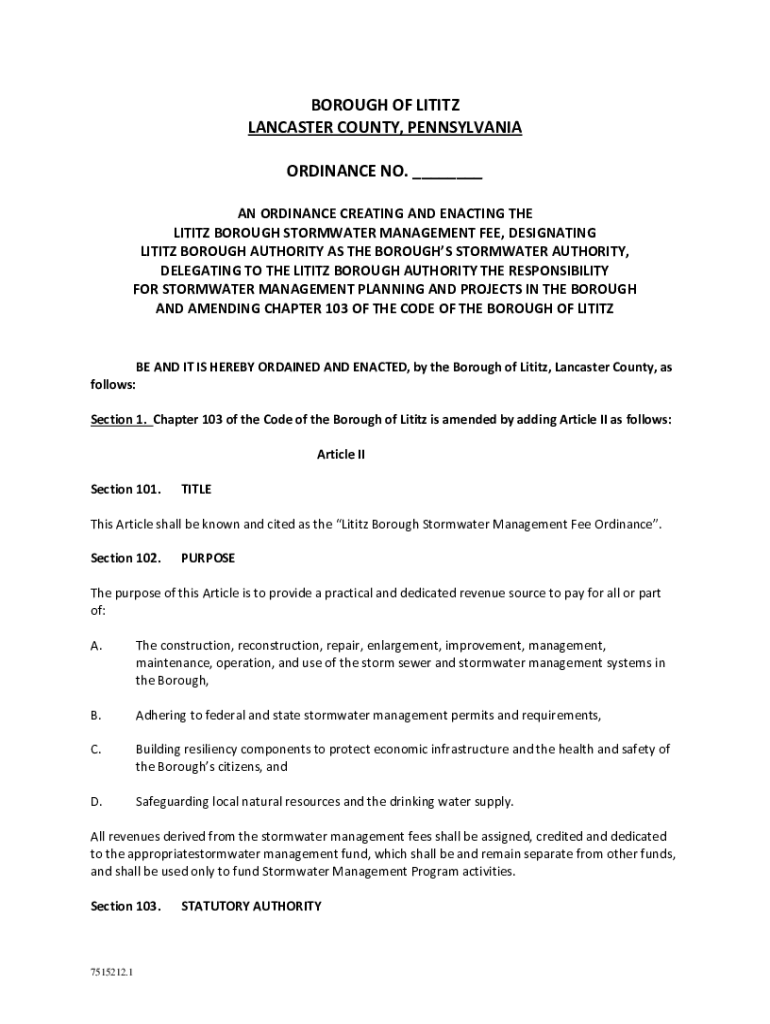 BOROUGH OF LITITZ
LANCASTER COUNTY, PENNSYLVANIA

ORDINANCE NO. ________

AN ORDINANCE CREATING AND ENACTING THE LITITZ BOROUGH STORMWATER MANAGEMENT FEE, DESIGNATING LITITZ BOROUGH AUTHORITY AS THE BOROUGH'S STORMWATER AUTHORITY, DELEGATING TO THE LITITZ BOROUGH AUTHORITY THE RESPONSIBILITY FOR STORMWATER MANAGEMENT PLANNING AND PROJECTS IN THE BOROUGH AND AMENDING CHAPTER 103 OF THE CODE OF THE BOROUGH OF LITITZ

BE AND IT IS HEREBY ORDAINED AND ENACTED, by the Borough of Lititz, Lancaster County, as follows:

Section 1. Chapter 103 of the Code of the Borough of Lititz is amended by adding Article II as follows:

Article II

Section 101. TITLE

This Article shall be known and cited as the "Lititz Borough Stormwater Management Fee Ordinance".

Section 102. PURPOSE

The purpose of this Article is to provide a practical and dedicated revenue source to pay for all or part of:

A. The construction, reconstruction, repair, enlargement, improvement, management, maintenance, operation, and use of the storm sewer and stormwater management systems in the Borough,

B. Adhering to federal and state stormwater management permits and requirements,

C. Building resiliency components to protect economic infrastructure and the health and safety of the Borough's citizens, and

D. Safeguarding local natural resources and the drinking water supply.

All revenues derived from the stormwater management fees shall be assigned, credited and dedicated to the appropriatestormwater management fund, which shall be and remain separate from other funds, and shall be used only to fund Stormwater Management Program activities.

Section 103. STATUTORY AUTHORITY

7515212.1